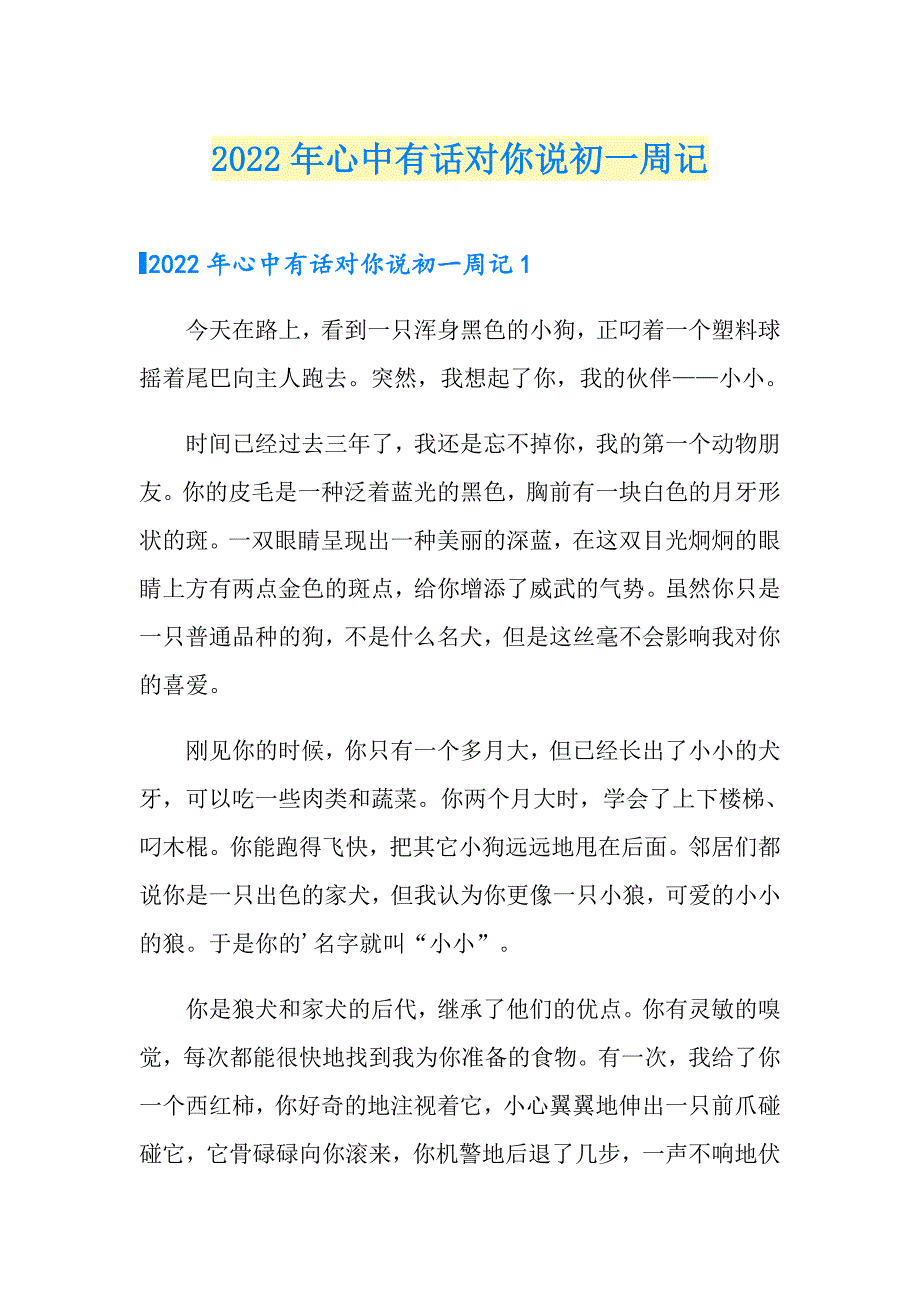 2022年心中有话对你说初一周记

2022年心中有话对你说初一周记1

今天在路上，看到一只浑身黑色的小狗，正叼着一个塑料球摇着尾巴向主人跑去。突然，我想起了你，我的伙伴——小小。

时间已经过去三年了，我还是忘不掉你，我的第一个动物朋友。你的皮毛是一种泛着蓝光的黑色，胸前有一块白色的月牙形状的斑。一双眼睛呈现出一种美丽的深蓝，在这双目光炯炯的眼睛上方有两点金色的斑点，给你增添了威武的气势。虽然你只是一只普通品种的狗，不是什么名犬，但是这丝毫不会影响我对你的喜爱。

刚见你的时候，你只有一个多月大，但已经长出了小小的犬牙，可以吃一些肉类和蔬菜。你两个月大时，学会了上下楼梯、叼木棍。你能跑得飞快，把其它小狗远远地甩在后面。邻居们都说你是一只出色的家犬，但我认为你更像一只小狼，可爱的小小的狼。于是你的’名字就叫“小小”。

你是狼犬和家犬的后代，继承了他们的优点。你有灵敏的嗅觉，每次都能很快地找到我为你准备的食物。有一次，我给了你一个西红柿，你好奇的地注视着它，小心翼翼地伸出一只前爪碰碰它，它骨碌碌向你滚来，你机警地后退了几步，一声不响地伏